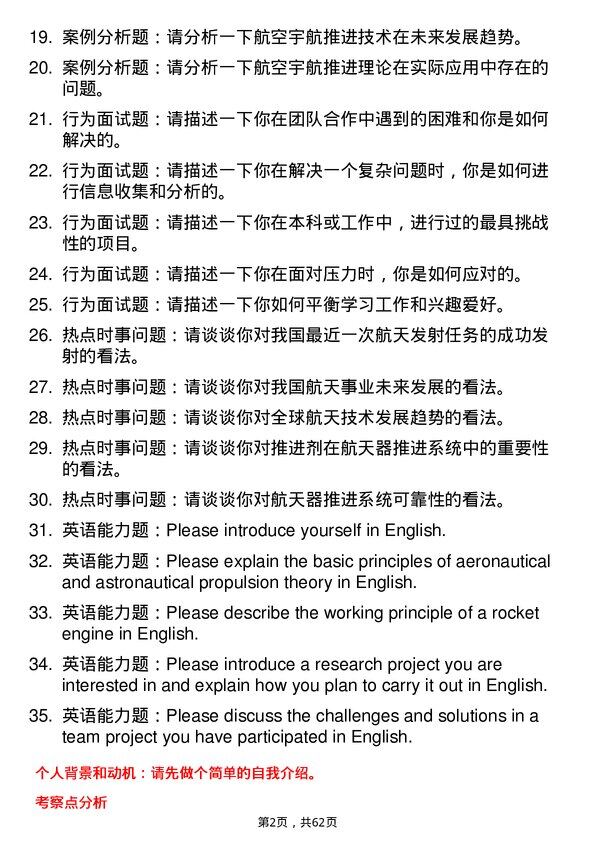 19. 案例分析题：请分析一下航空宇航推进技术在未来发展趋势。

20. 案例分析题：请分析一下航空宇航推进理论在实际应用中存在的问题。

21. 行为面试题：请描述一下你在团队合作中遇到的困难和你是如何解决的。

22. 行为面试题：请描述一下你在解决一个复杂问题时，你是如何进行信息收集和分析的。

23. 行为面试题：请描述一下你在本科或工作中，进行过的最具挑战性的项目。

24. 行为面试题：请描述一下你在面对压力时，你是如何应对的。

25. 行为面试题：请描述一下你如何平衡学习工作和兴趣爱好。

26. 热点时事问题：请谈谈你对我国最近一次航天发射任务的成功发射的看法。

27. 热点时事问题：请谈谈你对我国航天事业未来发展的看法。

28. 热点时事问题：请谈谈你对全球航天技术发展趋势的看法。

29. 热点时事问题：请谈谈你对推进剂在航天器推进系统中的重要性的看法。

30. 热点时事问题：请谈谈你对航天器推进系统可靠性的看法。

31. 英语能力题：Please introduce yourself in English.

32. 英语能力题：Please explain the basic principles of aeronautical and astronautical propulsion theory in English.

33. 英语能力题：Please describe the working principle of a rocket engine in English.

34. 英语能力题：Please introduce a research project you are interested in and explain how you plan to carry it out in English.

35. 英语能力题：Please discuss the challenges and solutions in a team project you have participated in English.

个人背景和动机：请先做个简单的自我介绍。

考察点分析

第2页，共62页